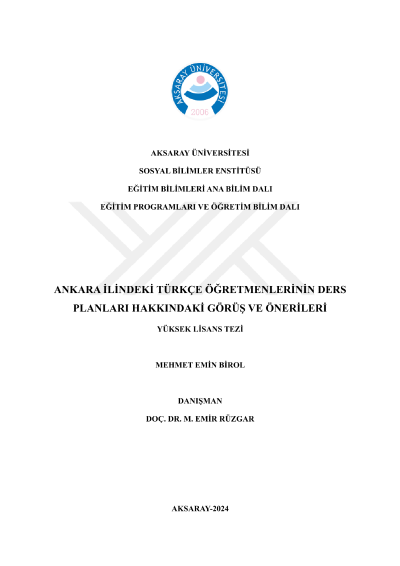 AKSARAY ÜNİVERSİTESİ
2006

AKSARAY ÜNİVERSİTESİ

SOSYAL BİLİMLER ENSTİTÜSÜ

EĞİTİM BİLİMLERİ ANA BİLİM DALI

EĞİTİM PROGRAMLARI VE ÖĞRETİM BİLİM DALI

ANKARA İLİNDEKİ TÜRKÇE ÖĞRETMENLERİNİN DERS PLANLARI HAKKINDAKİ GÖRÜŞ VE ÖNERİLERİ

YÜKSEK LİSANS TEZİ

MEHMET EMİN BİROL

DANIŞMAN

DOÇ. DR. M. EMİR RÜZGAR

AKSARAY-2024